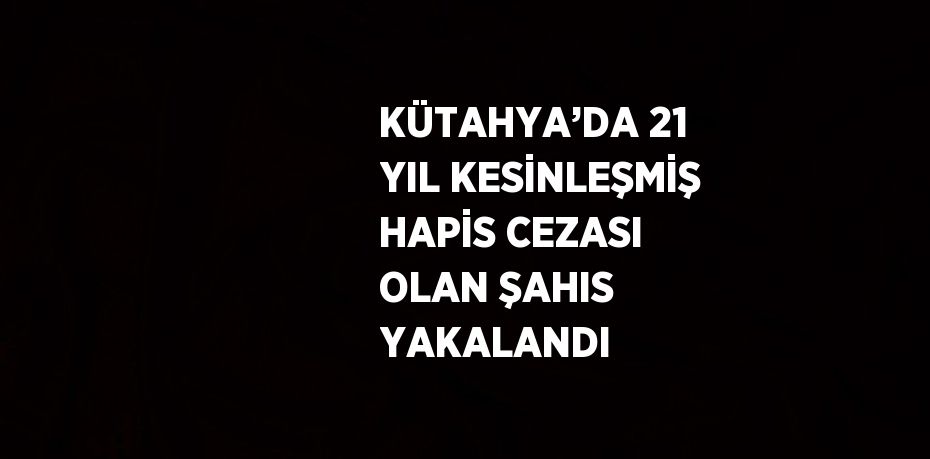 KÜTAHYA’DA 21 YIL KESİNLEŞMİŞ HAPİS CEZASI OLAN ŞAHIS YAKALANDI